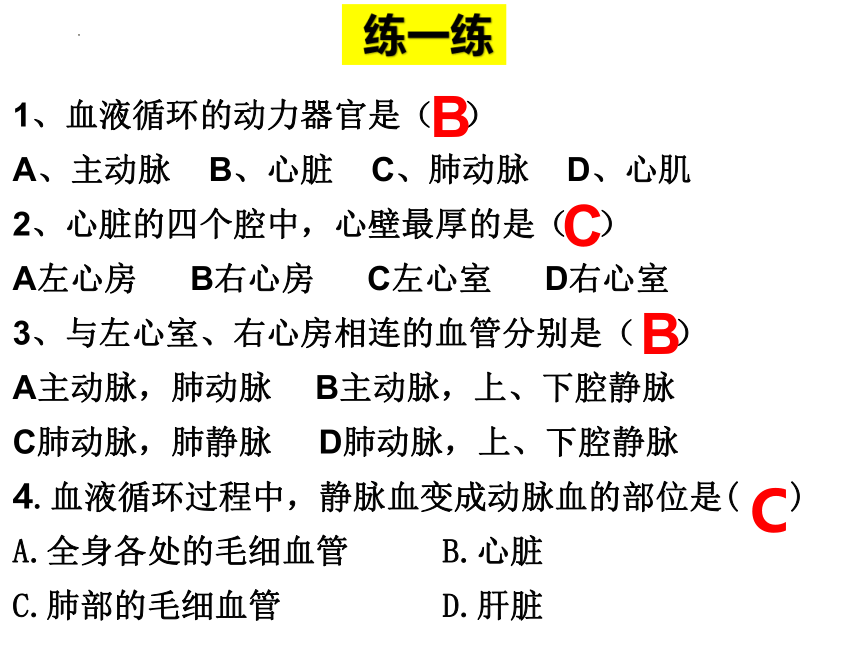 练一练

1、血液循环的动力器官是（B）

A、主动脉　B、心脏　C、肺动脉　D、心肌

2、心脏的四个腔中，心壁最厚的是（C）

A左心房　B右心房　C左心室　D右心室

3、与左心室、右心房相连的血管分别是（B）

A主动脉，肺动脉　B主动脉，上、下腔静脉

C肺动脉，肺静脉　D肺动脉，上、下腔静脉

4. 血液循环过程中，静脉血变成动脉血的部位是（C）

A. 全身各处的毛细血管　B. 心脏

C. 肺部的毛细血管　D. 肝脏